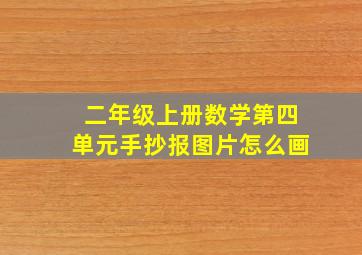 二年级上册数学第四单元手抄报图片怎么画